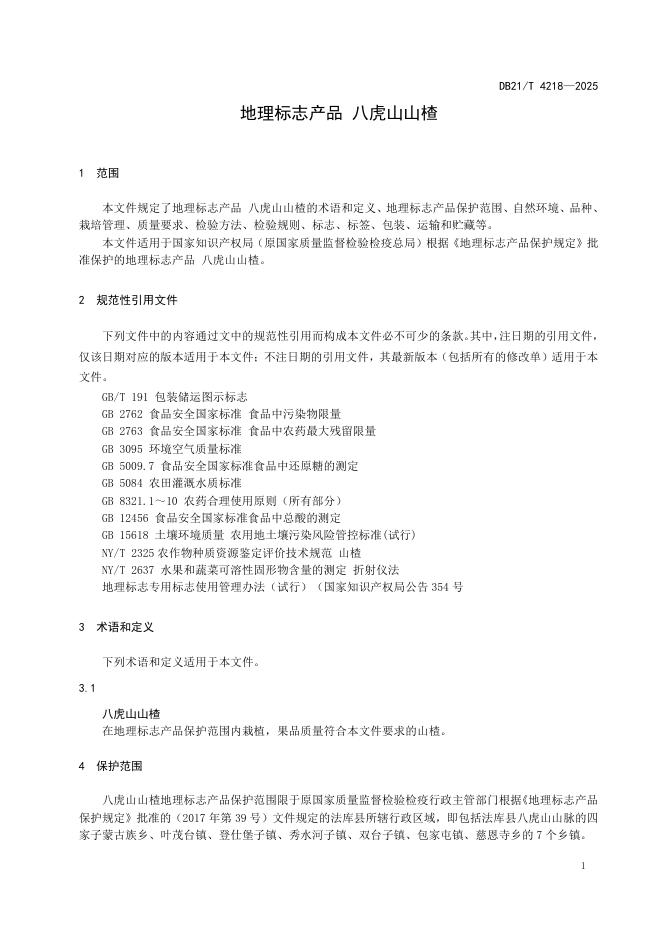 DB21/T 4218—2025

地理标志产品 八虎山山楂

1 范围

本文件规定了地理标志产品 八虎山山楂的术语和定义、地理标志产品保护范围、自然环境、品种、栽培管理、质量要求、检验方法、检验规则、标志、标签、包装、运输和贮藏等。

本文件适用于国家知识产权局（原国家质量监督检验检疫总局）根据《地理标志产品保护规定》批准保护的地理标志产品 八虎山山楂。

2 规范性引用文件

下列文件中的内容通过文中的规范性引用而构成本文件必不可少的条款。其中，注日期的引用文件，仅该日期对应的版本适用于本文件；不注日期的引用文件，其最新版本（包括所有的修改单）适用于本文件。

GB/T 191 包装储运图示标志
GB 2762 食品安全国家标准 食品中污染物限量
GB 2763 食品安全国家标准 食品中农药最大残留限量
GB 3095 环境空气质量标准
GB 5009.7 食品安全国家标准食品中还原糖的测定
GB 5084 农田灌溉水质标准
GB 8321.1～10 农药合理使用原则（所有部分）
GB 12456 食品安全国家标准食品中总酸的测定
GB 15618 土壤环境质量 农用地土壤污染风险管控标准(试行)
NY/T 2325 农作物种质资源鉴定评价技术规范 山楂
NY/T 2637 水果和蔬菜可溶性固形物含量的测定 折射仪法
地理标志专用标志使用管理办法（试行）（国家知识产权局公告 354 号

3 术语和定义

下列术语和定义适用于本文件。

3.1

八虎山山楂
在地理标志产品保护范围内栽植，果品质量符合本文件要求的山楂。

4 保护范围

八虎山山楂地理标志产品保护范围限于原国家质量监督检验检疫行政主管部门根据《地理标志产品保护规定》批准的（2017 年第 39 号）文件规定的法库县所辖行政区域，即包括法库县八虎山山脉的四家子蒙古族乡、叶茂台镇、登仕堡子镇、秀水河子镇、双台子镇、包家屯镇、慈恩寺乡的 7 个乡镇。

1